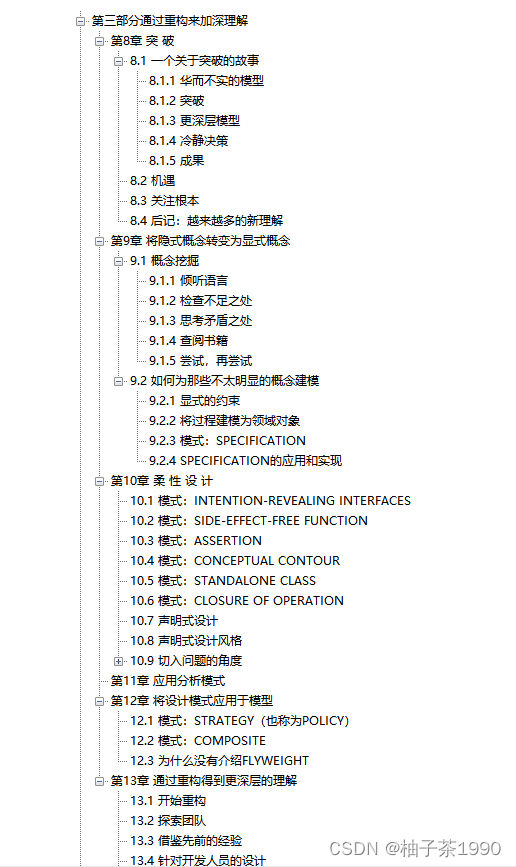 第三部分通过重构来加深理解
第8章 突 破
8.1 一个关于突破的故事
8.1.1 华而不实的模型
8.1.2 突破
8.1.3 更深层模型
8.1.4 冷静决策
8.1.5 成果
8.2 机遇
8.3 关注根本
8.4 后记：越来越多的新理解
第9章 将隐式概念转变为显式概念
9.1 概念挖掘
9.1.1 倾听语言
9.1.2 检查不足之处
9.1.3 思考矛盾之处
9.1.4 查阅书籍
9.1.5 尝试，再尝试
9.2 如何为那些不太明显的概念建模
9.2.1 显式的约束
9.2.2 将过程建模为领域对象
9.2.3 模式：SPECIFICATION
9.2.4 SPECIFICATION的应用和实现
第10章 柔 性 设 计
10.1 模式：INTENTION-REVEALING INTERFACES
10.2 模式：SIDE-EFFECT-FREE FUNCTION
10.3 模式：ASSERTION
10.4 模式：CONCEPTUAL CONTOUR
10.5 模式：STANDALONE CLASS
10.6 模式：CLOSURE OF OPERATION
10.7 声明式设计
10.8 声明式设计风格
10.9 切入问题的角度
第11章 应用分析模式
第12章 将设计模式应用于模型
12.1 模式：STRATEGY（也称为POLICY）
12.2 模式：COMPOSITE
12.3 为什么没有介绍FLYWEIGHT
第13章 通过重构得到更深层的理解
13.1 开始重构
13.2 探索团队
13.3 借鉴先前的经验
13.4 针对开发人员的设计
CSDN @柚子茶1990